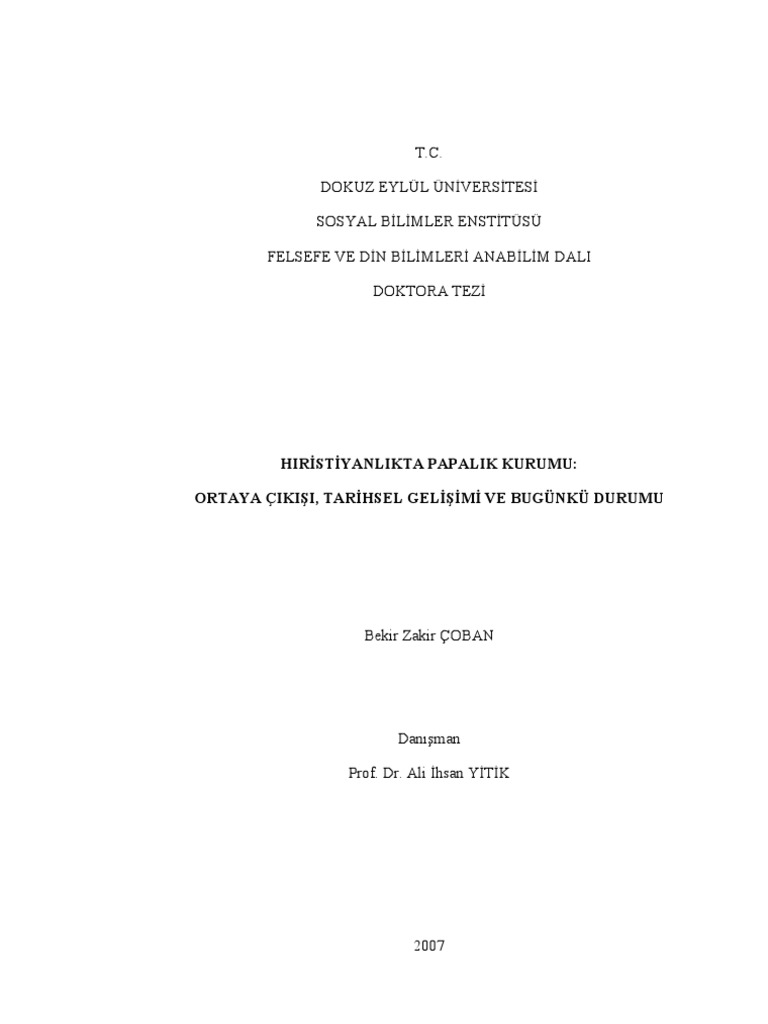 T.C.

DOKUZ EYLÜL ÜNİVERSİTESİ

SOSYAL BİLİMLER ENSTİTÜSÜ

FELSEFE VE DİN BİLİMLERİ ANABİLİM DALI

DOKTORA TEZİ

HIRİSTİYANLIKTA PAPALIK KURUMU:

ORTAYA ÇIKIŞI, TARİHSEL GELİŞİMİ VE BUGÜNKÜ DURUMU

Bekir Zakir ÇOBAN

Danışman

Prof. Dr. Ali İhsan YİTİK

2007